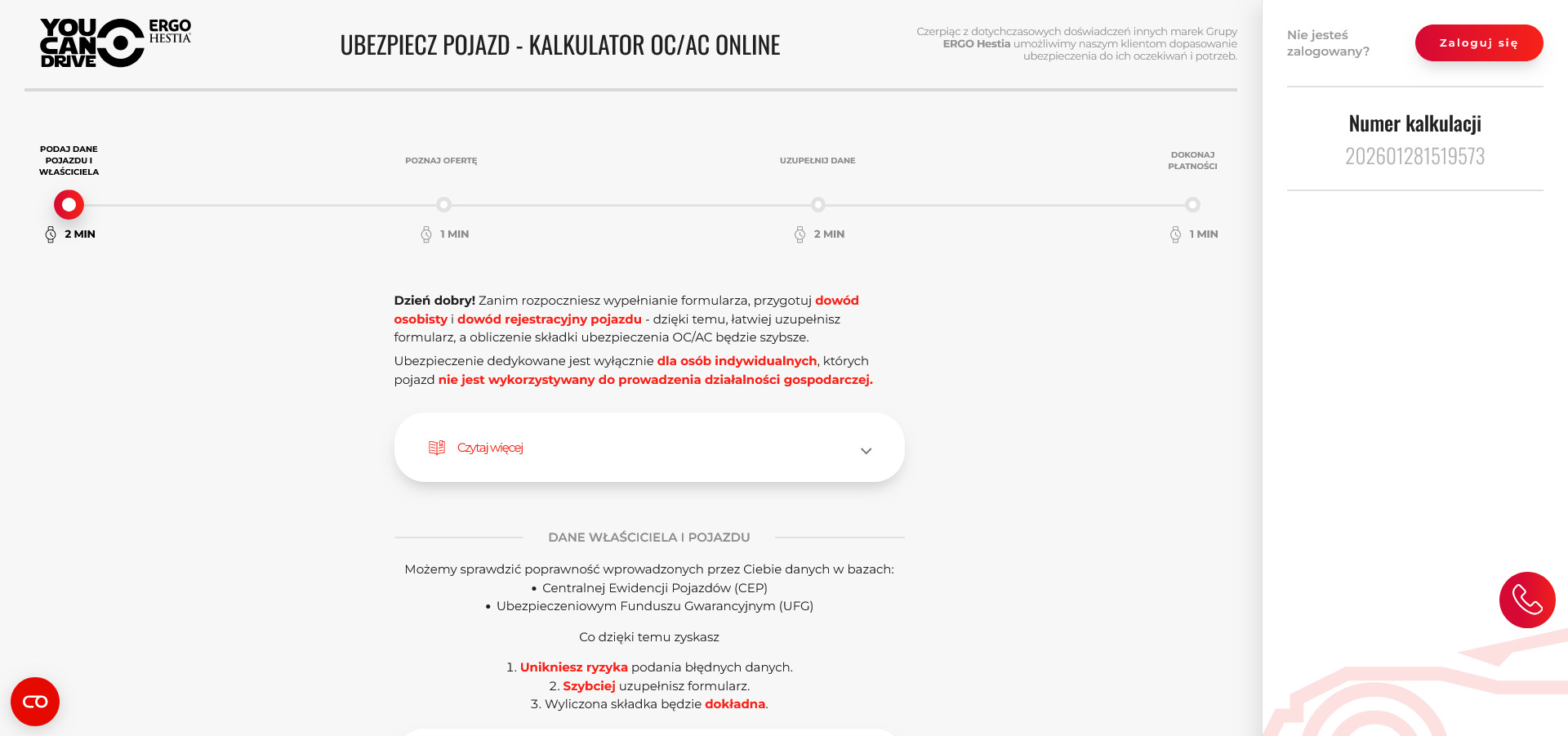 YOU CAN DRIVE ERGO HESTIA

UBEZPIECZ POJAZD - KALKULATOR OC/AC ONLINE

Czerpiąc z dotychczasowych doświadczeń innych marek Grupy ERGO Hestia umożliwimy naszym klientom dopasowanie ubezpieczenia do ich oczekiwań i potrzeb.

Nie jesteś zalogowany?

Zaloguj się

Numer kalkulacji
202601281519573

PODAJ DANE POJAZDU I WŁAŚCICIELA
2 MIN

POZNAJ OFERTĘ
1 MIN

UZUPEŁNIJ DANE
2 MIN

DOKONAJ PŁATNOŚCI
1 MIN

Dzień dobry! Zanim rozpoczniesz wypełnianie formularza, przygotuj dowód osobisty i dowód rejestracyjny pojazdu - dzięki temu, łatwiej uzupełnisz formularz, a obliczenie składki ubezpieczenia OC/AC będzie szybsze.

Ubezpieczenie dedykowane jest wyłącznie dla osób indywidualnych, których pojazd nie jest wykorzystywany do prowadzenia działalności gospodarczej.

Czytaj więcej

DANE WŁAŚCICIELA I POJAZDU

Możemy sprawdzić poprawność wprowadzonych przez Ciebie danych w bazach:
• Centralnej Ewidencji Pojazdów (CEP)
• Ubezpieczeniowym Funduszu Gwarancyjnym (UFG)

Co dzięki temu zyskasz

1. Unikniesz ryzyka podania błędnych danych.
2. Szybciej uzupełnisz formularz.
3. Wyliczona składka będzie dokładna.